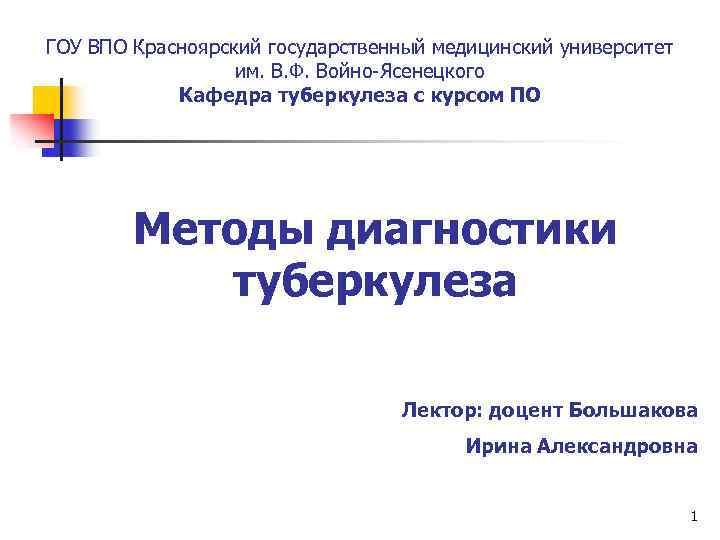 ГОУ ВПО Красноярский государственный медицинский университет им. В.Ф. Войно-Ясенецкого
Кафедра туберкулеза с курсом ПО

Методы диагностики туберкулеза

Лектор: доцент Большакова
Ирина Александровна

1